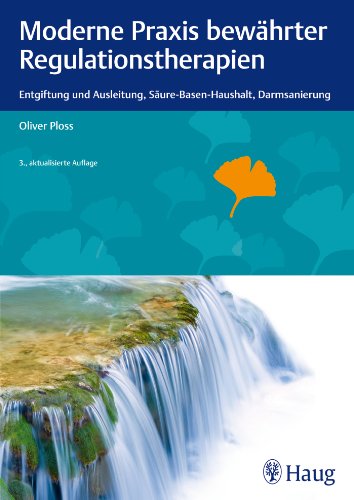 Moderne Praxis bewährter Regulationstherapien

Entgiftung und Ausleitung, Säure-Basen-Haushalt, Darmsanierung

Oliver Ploss

3., aktualisierte Auflage

Haug